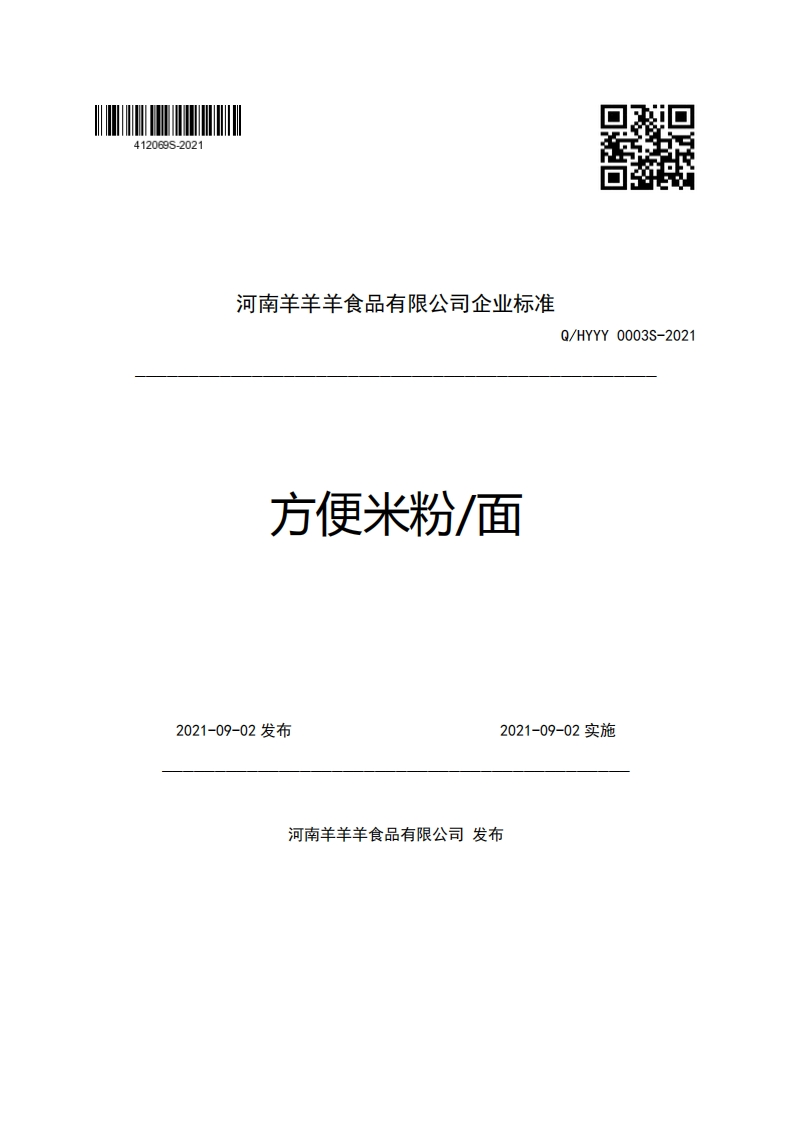 412069S-2021

河南羊羊羊食品有限公司企业标准

Q/HYYY 0003S-2021

方便米粉/面

2021-09-02 发布

2021-09-02 实施

河南羊羊羊食品有限公司 发布